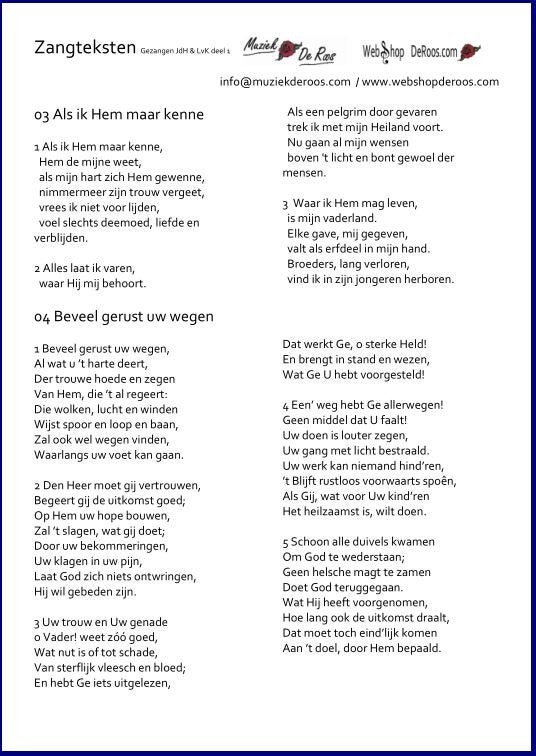 Zangteksten Gezangen JdH & LvK deel 1 Muziek De Roos WebShop DeRoos.com

info@muziekderoos.com / www.webshopderoos.com

03 Als ik Hem maar kenne

1 Als ik Hem maar kenne,
Hem de mijne weet,
als mijn hart zich Hem gewenne,
nimmermeer zijn trouw vergeet,
vrees ik niet voor lijden,
voel slechts deemoed, liefde en verblijden.

2 Alles laat ik varen,
waar Hij mij behoort.
Als een pelgrim door gevaren
trek ik met mijn Heiland voort.
Nu gaan al mijn wensen
boven 't licht en bont gewoel der mensen.

3 Waar ik Hem mag leven,
is mijn vaderland.
Elke gave, mij gegeven,
valt als erfdeel in mijn hand.
Broeders, lang verloren,
vind ik in zijn jongeren herboren.

04 Beveel gerust uw wegen

1 Beveel gerust uw wegen,
Al wat u 't harte deert,
Der trouwe hoede en zegen
Van Hem, die 't al regeert:
Die wolken, lucht en winden
Wijst spoor en loop en baan,
Zal ook wel wegen vinden,
Waarlangs uw voet kan gaan.

2 Den Heer moet gij vertrouwen,
Begeert gij de uitkomst goed;
Op Hem uw hope bouwen,
Zal 't slagen, wat gij doet;
Door uw bekommeringen,
Uw klagen in uw pijn,
Laat God zich niets ontwringen,
Hij wil gebeden zijn.

3 Uw trouw en Uw genade
o Vader! weet zóó goed,
Wat nut is of tot schade,
Van sterflijk vleesch en bloed;
En hebt Ge iets uitgelezen,
Dat werkt Ge, o sterke Held!
En brengt in stand en wezen,
Wat Ge U hebt voorgesteld!

4 Een' weg hebt Ge allerwegen!
Geen middel dat U faalt!
Uw doen is louter zegen,
Uw gang met licht bestraald.
Uw werk kan niemand hind'ren,
't Blijft rustloos voorwaarts spoên,
Als Gij, wat voor Uw kind'ren
Het heilzaamst is, wilt doen.

5 Schoon alle duivels kwamen
Om God te wederstaan;
Geen helsche magt te zamen
Doet God teruggegaan.
Wat Hij heeft voorgenomen,
Hoe lang ook de uitkomst draalt,
Dat moet toch eind'lijk komen
Aan 't doel, door Hem bepaald.